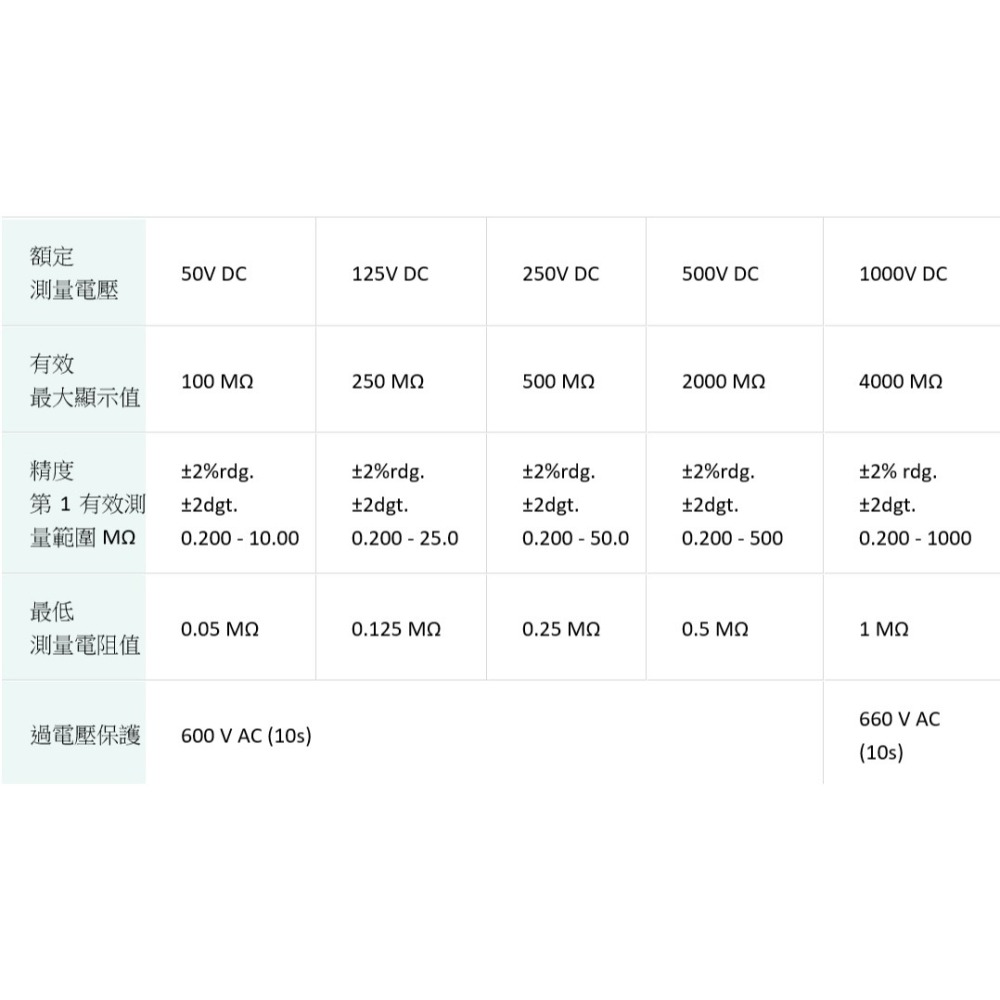 | 額定 測量電壓 | 50V DC | 125V DC | 250V DC | 500V DC | 1000V DC |
|---|---|---|---|---|---|
| 有效 最大顯示值 | 100 MΩ | 250 MΩ | 500 MΩ | 2000 MΩ | 4000 MΩ |
| 精度 第 1 有效測量範圍 MΩ | ±2%rdg. ±2dgt. 0.200 - 10.00 | ±2%rdg. ±2dgt. 0.200 - 25.0 | ±2%rdg. ±2dgt. 0.200 - 50.0 | ±2%rdg. ±2dgt. 0.200 - 500 | ±2% rdg. ±2dgt. 0.200 - 1000 |
| 最低 測量電阻值 | 0.05 MΩ | 0.125 MΩ | 0.25 MΩ | 0.5 MΩ | 1 MΩ |
| 過電壓保護 | 600 V AC (10s) | | | | 660 V AC (10s) |